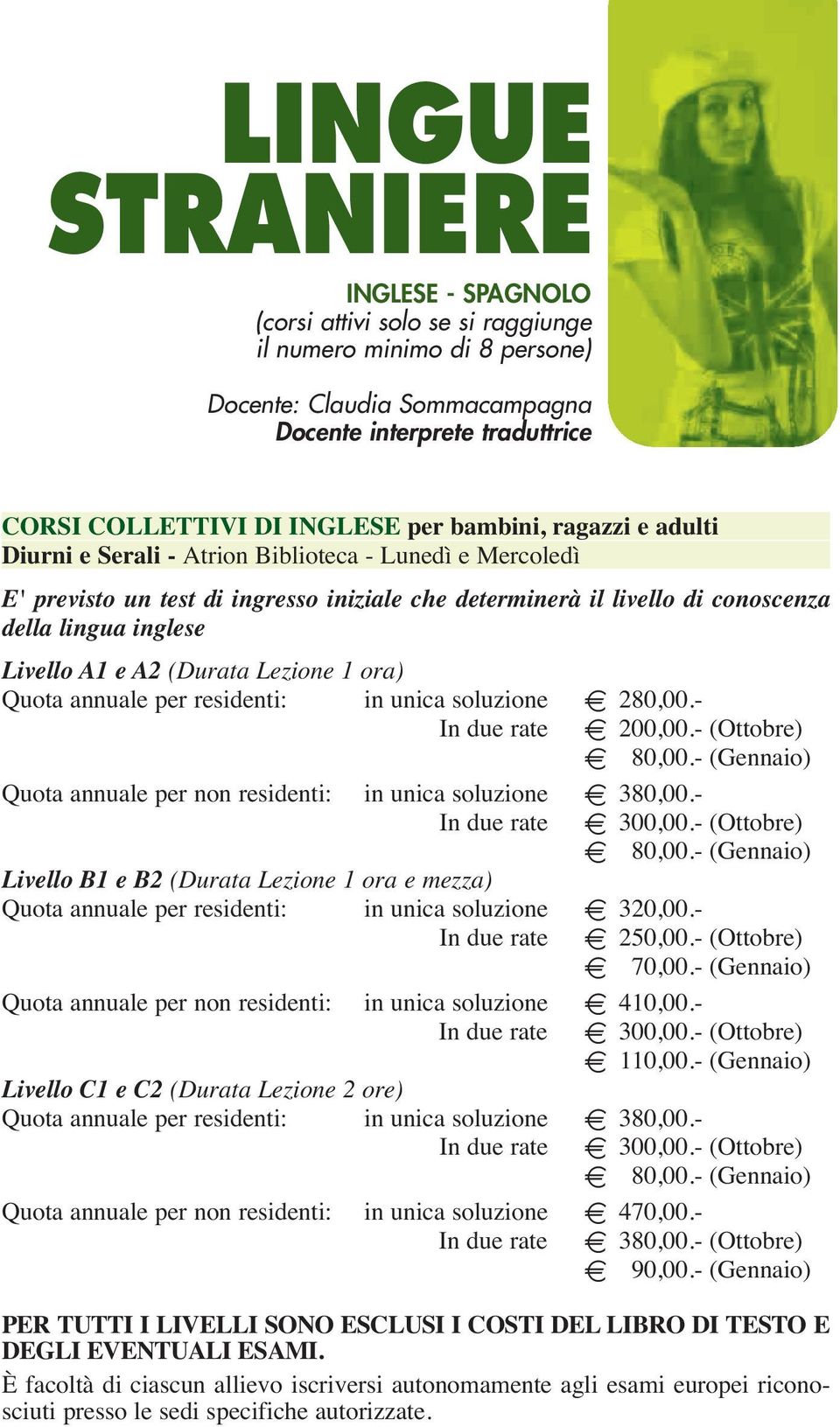 LINGUE STRANIERE

INGLESE - SPAGNOLO
(corsi attivi solo se si raggiunge il numero minimo di 8 persone)

Docente: Claudia Sommacampagna
Docente interprete traduttrice

CORSI COLLETTIVI DI INGLESE per bambini, ragazzi e adulti
Diurni e Serali - Atrion Biblioteca - Lunedì e Mercoledì

E' previsto un test di ingresso iniziale che determinerà il livello di conoscenza della lingua inglese

Livello A1 e A2 (Durata Lezione 1 ora)
Quota annuale per residenti: in unica soluzione € 280,00.-
In due rate € 200,00.- (Ottobre)
€ 80,00.- (Gennaio)
Quota annuale per non residenti: in unica soluzione € 380,00.-
In due rate € 300,00.- (Ottobre)
€ 80,00.- (Gennaio)
Livello B1 e B2 (Durata Lezione 1 ora e mezza)
Quota annuale per residenti: in unica soluzione € 320,00.-
In due rate € 250,00.- (Ottobre)
€ 70,00.- (Gennaio)
Quota annuale per non residenti: in unica soluzione € 410,00.-
In due rate € 300,00.- (Ottobre)
€ 110,00.- (Gennaio)
Livello C1 e C2 (Durata Lezione 2 ore)
Quota annuale per residenti: in unica soluzione € 380,00.-
In due rate € 300,00.- (Ottobre)
€ 80,00.- (Gennaio)
Quota annuale per non residenti: in unica soluzione € 470,00.-
In due rate € 380,00.- (Ottobre)
€ 90,00.- (Gennaio)

PER TUTTI I LIVELLI SONO ESCLUSI I COSTI DEL LIBRO DI TESTO E DEGLI EVENTUALI ESAMI.
È facoltà di ciascun allievo iscriversi autonomamente agli esami europei riconosciuti presso le sedi specifiche autorizzate.